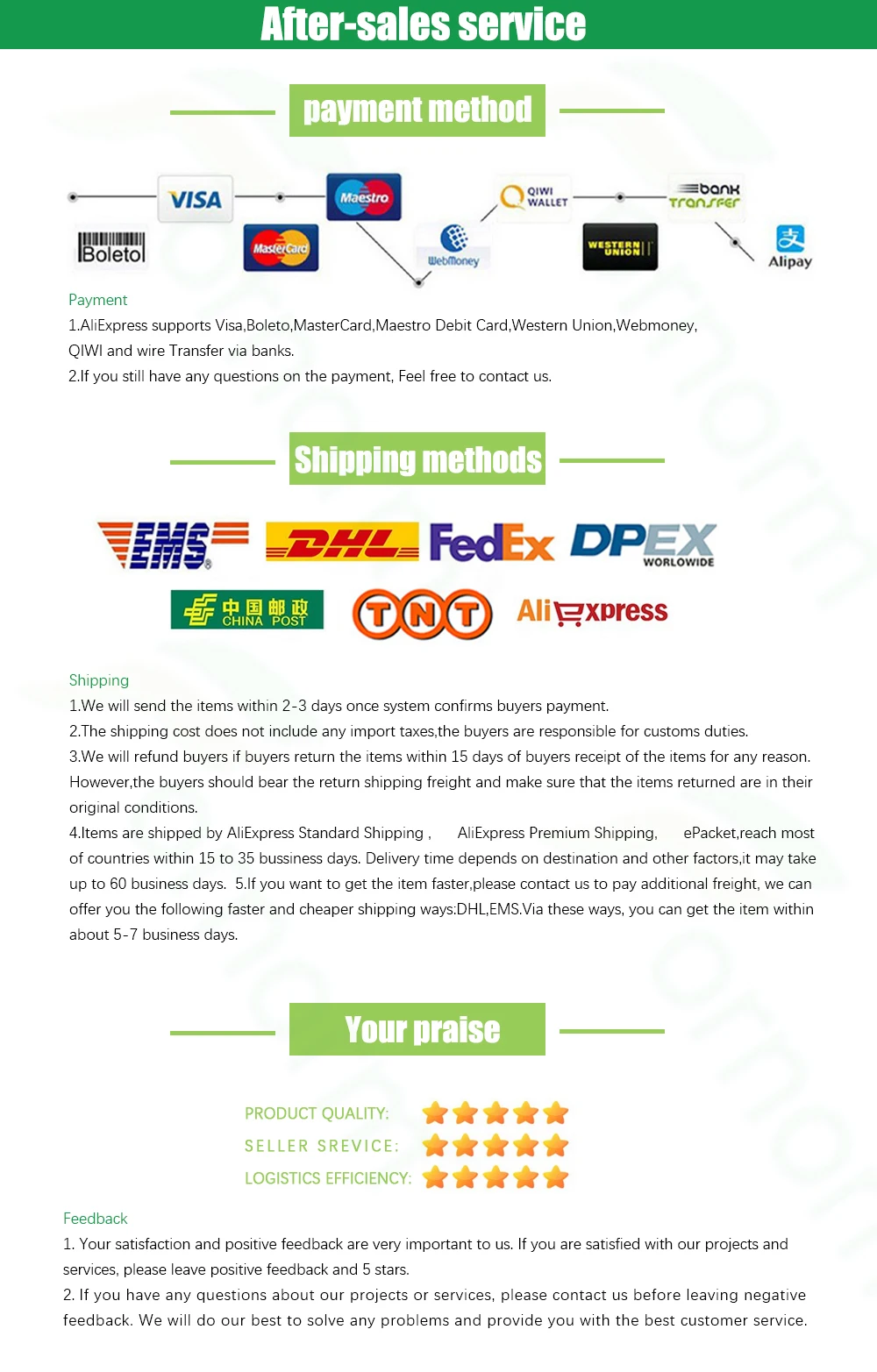 After-sales service

payment method

VISA

Maestro

QIWI WALLET

bank Transfer

Boleto

MasterCard

WebMoney

WESTERN UNION

Alipay

Payment

1.AliExpress supports Visa,Boleto,MasterCard,Maestro Debit Card,Western Union,Webmoney, QIWI and wire Transfer via banks.

2.If you still have any questions on the payment, Feel free to contact us.

Shipping methods

EMS

DHL

FedEx

DPEX WORLDWIDE

中国邮政 CHINA POST

TNT

AliExpress

Shipping

1.We will send the items within 2-3 days once system confirms buyers payment.

2.The shipping cost does not include any import taxes,the buyers are responsible for customs duties.

3.We will refund buyers if buyers return the items within 15 days of buyers receipt of the items for any reason. However,the buyers should bear the return shipping freight and make sure that the items returned are in their original conditions.

4.Items are shipped by AliExpress Standard Shipping , AliExpress Premium Shipping, ePacket,reach most of countries within 15 to 35 bussiness days. Delivery time depends on destination and other factors,it may take up to 60 business days. 5.If you want to get the item faster,please contact us to pay additional freight, we can offer you the following faster and cheaper shipping ways:DHL,EMS.Via these ways, you can get the item within about 5-7 business days.

Your praise

PRODUCT QUALITY:

SELLER SREVICE:

LOGISTICS EFFICIENCY:

Feedback

1. Your satisfaction and positive feedback are very important to us. If you are satisfied with our projects and services, please leave positive feedback and 5 stars.

2. If you have any questions about our projects or services, please contact us before leaving negative feedback. We will do our best to solve any problems and provide you with the best customer service.